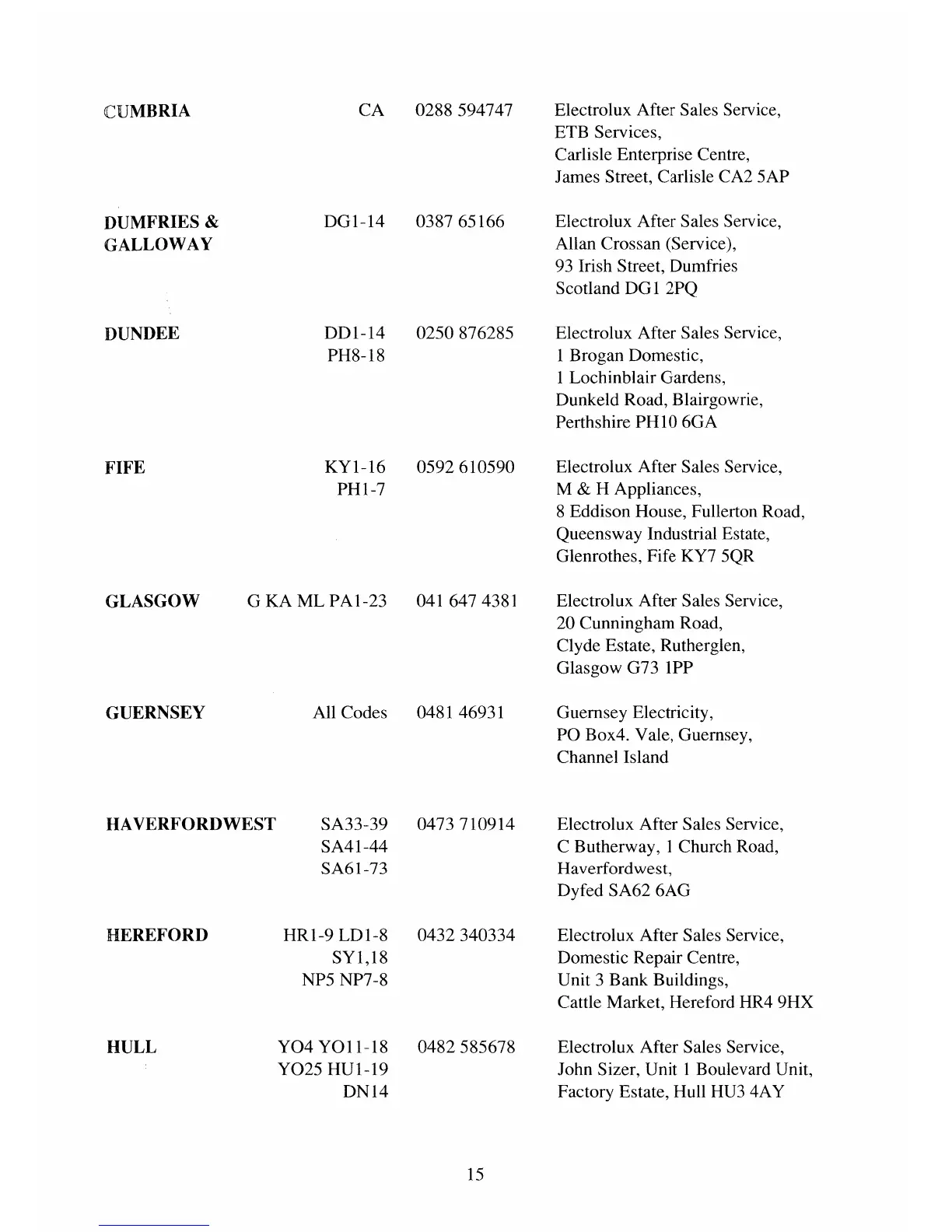 | | | | |
|---|---|---|---|
| CUMBRIA | CA | 0288 594747 | Electrolux After Sales Service, ETB Services, Carlisle Enterprise Centre, James Street, Carlisle CA2 5AP |
| DUMFRIES & GALLOWAY | DG1-14 | 0387 65166 | Electrolux After Sales Service, Allan Crossan (Service), 93 Irish Street, Dumfries Scotland DG1 2PQ |
| DUNDEE | DD1-14 PH8-18 | 0250 876285 | Electrolux After Sales Service, 1 Brogan Domestic, 1 Lochinblair Gardens, Dunkeld Road, Blairgowrie, Perthshire PH10 6GA |
| FIFE | KY1-16 PH1-7 | 0592 610590 | Electrolux After Sales Service, M & H Appliances, 8 Eddison House, Fullerton Road, Queensway Industrial Estate, Glenrothes, Fife KY7 5QR |
| GLASGOW | G KA ML PA1-23 | 041 647 4381 | Electrolux After Sales Service, 20 Cunningham Road, Clyde Estate, Rutherglen, Glasgow G73 1PP |
| GUERNSEY | All Codes | 0481 46931 | Guernsey Electricity, PO Box4. Vale, Guernsey, Channel Island |
| HAVERFORDWEST | SA33-39 SA41-44 SA61-73 | 0473 710914 | Electrolux After Sales Service, C Butherway, 1 Church Road, Haverfordwest, Dyfed SA62 6AG |
| HEREFORD | HR1-9 LD1-8 SY1,18 NP5 NP7-8 | 0432 340334 | Electrolux After Sales Service, Domestic Repair Centre, Unit 3 Bank Buildings, Cattle Market, Hereford HR4 9HX |
| HULL | YO4 YO11-18 YO25 HU1-19 DN14 | 0482 585678 | Electrolux After Sales Service, John Sizer, Unit 1 Boulevard Unit, Factory Estate, Hull HU3 4AY |

15